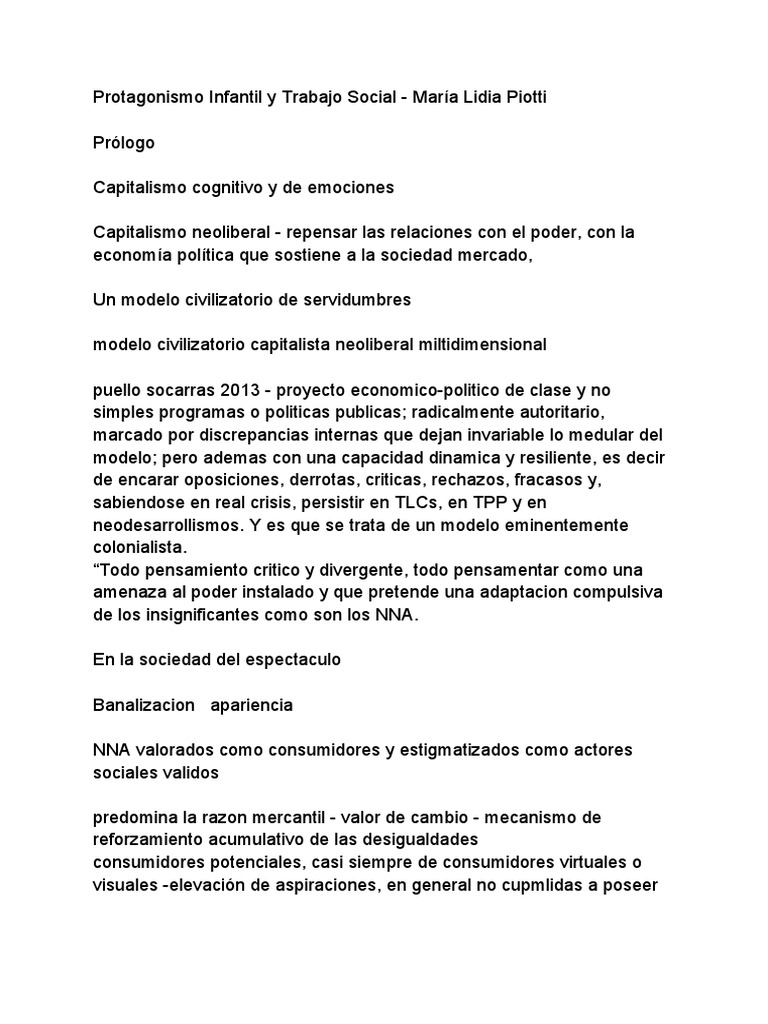 Protagonismo Infantil y Trabajo Social - María Lidia Piotti

Prólogo

Capitalismo cognitivo y de emociones

Capitalismo neoliberal - repensar las relaciones con el poder, con la economía política que sostiene a la sociedad mercado,

Un modelo civilizatorio de servidumbres

modelo civilizatorio capitalista neoliberal miltidimensional

puello socarras 2013 - proyecto economico-politico de clase y no simples programas o politicas publicas; radicalmente autoritario, marcado por discrepancias internas que dejan invariable lo medular del modelo; pero ademas con una capacidad dinamica y resiliente, es decir de encarar oposiciones, derrotas, criticas, rechazos, fracasos y, sabiendose en real crisis, persistir en TLCs, en TPP y en neodesarrollismos. Y es que se trata de un modelo eminentemente colonialista.
“Todo pensamiento critico y divergente, todo pensamentar como una amenaza al poder instalado y que pretende una adaptacion compulsiva de los insignificantes como son los NNA.

En la sociedad del espectaculo

Banalizacion   apariencia

NNA valorados como consumidores y estigmatizados como actores sociales validos

predomina la razon mercantil - valor de cambio - mecanismo de reforzamiento acumulativo de las desigualdades
consumidores potenciales, casi siempre de consumidores virtuales o visuales -elevación de aspiraciones, en general no cupmlidas a poseer